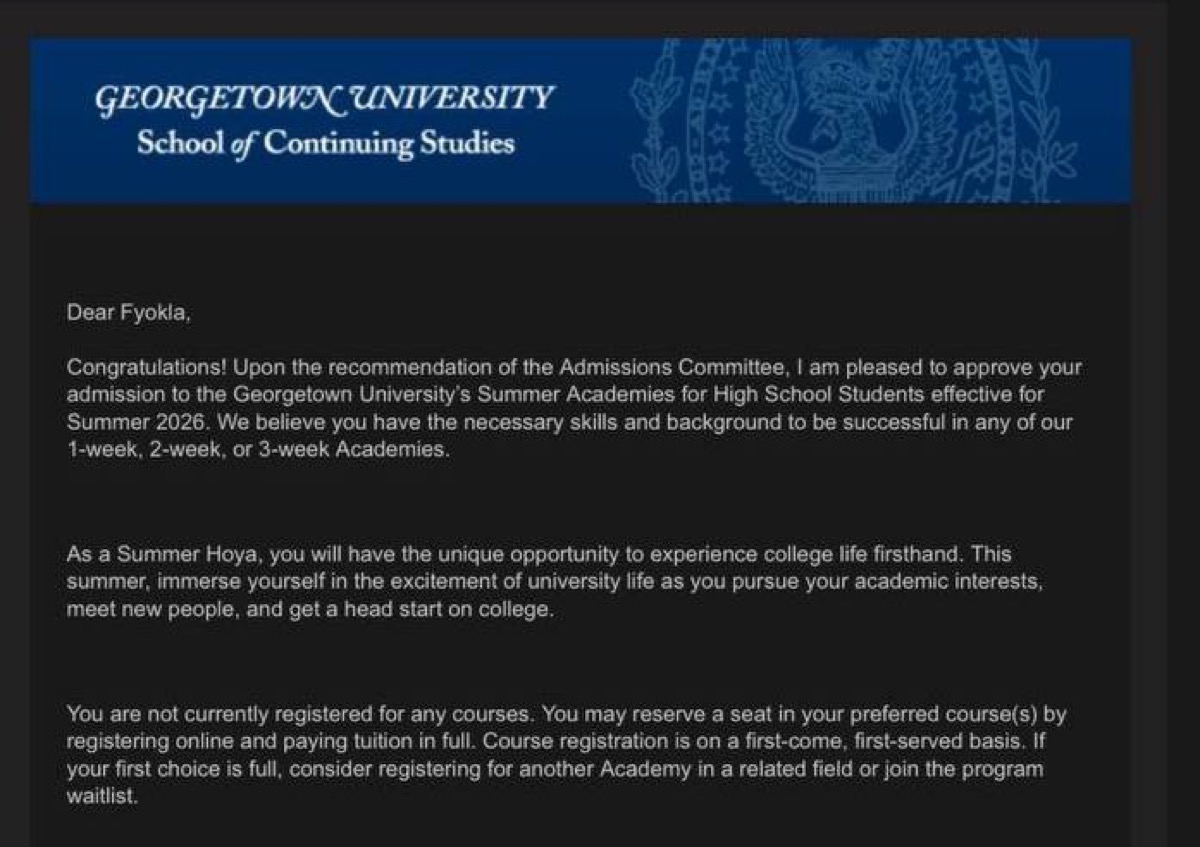 GEORGETOWN UNIVERSITY
School of Continuing Studies

Dear Fyokla,

Congratulations! Upon the recommendation of the Admissions Committee, I am pleased to approve your admission to the Georgetown University's Summer Academies for High School Students effective for Summer 2026. We believe you have the necessary skills and background to be successful in any of our 1-week, 2-week, or 3-week Academies.

As a Summer Hoya, you will have the unique opportunity to experience college life firsthand. This summer, immerse yourself in the excitement of university life as you pursue your academic interests, meet new people, and get a head start on college.

You are not currently registered for any courses. You may reserve a seat in your preferred course(s) by registering online and paying tuition in full. Course registration is on a first-come, first-served basis. If your first choice is full, consider registering for another Academy in a related field or join the program waitlist.